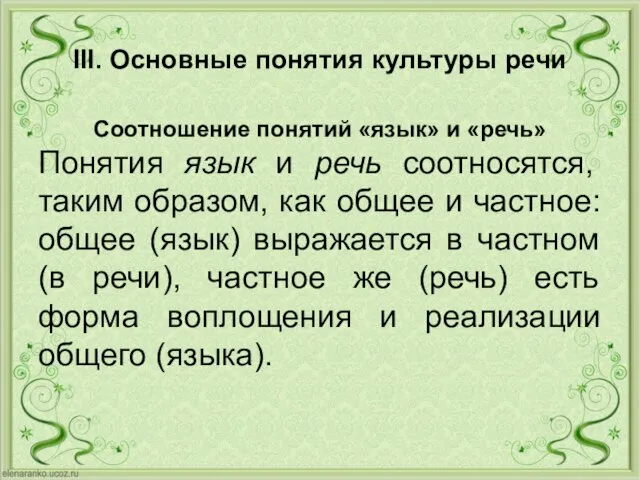 III. Основные понятия культуры речи

Соотношение понятий «язык» и «речь»

Понятия язык и речь соотносятся, таким образом, как общее и частное: общее (язык) выражается в частном (в речи), частное же (речь) есть форма воплощения и реализации общего (языка).

elenaranko.ucoz.ru